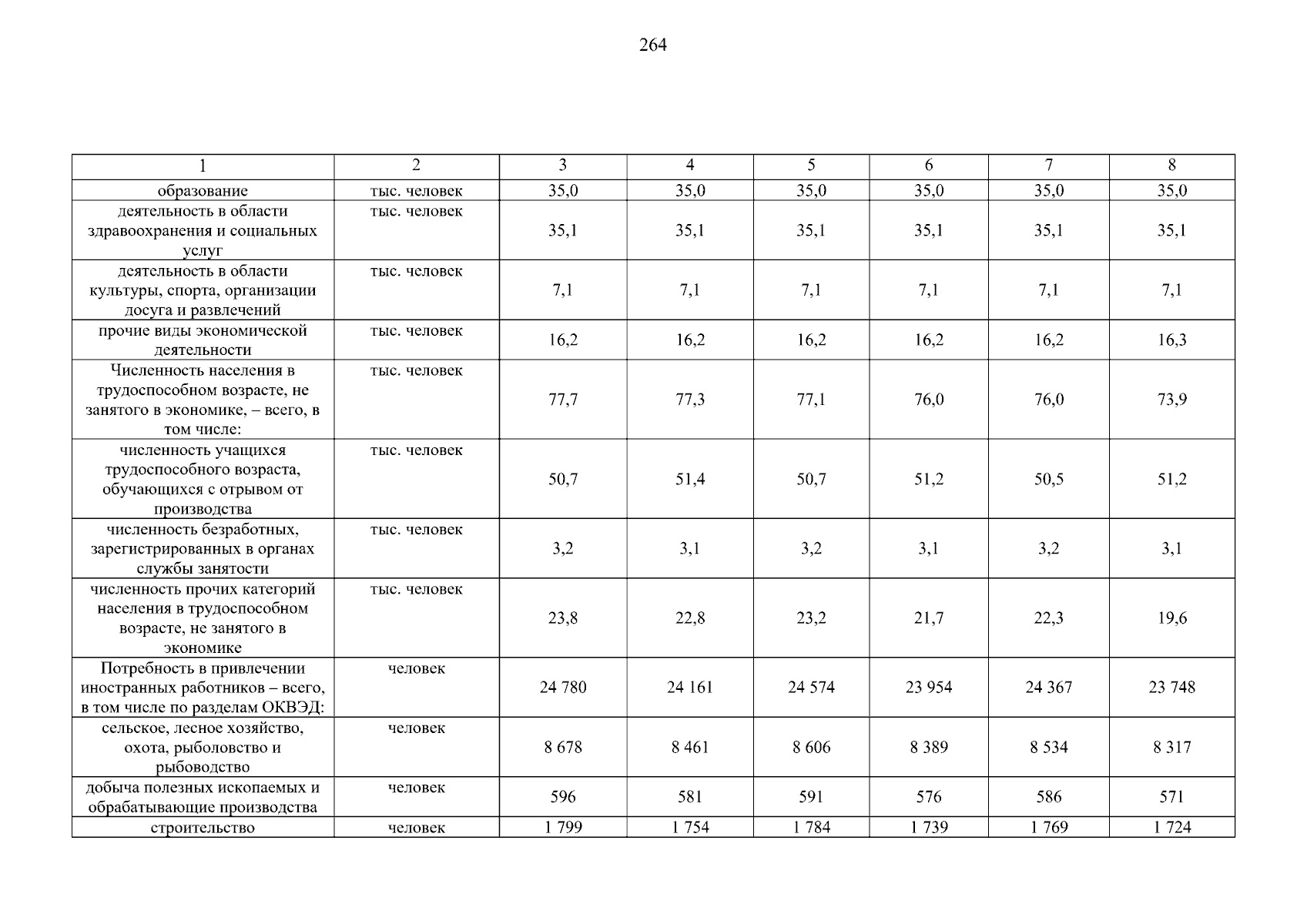 264

| 1 | 2 | 3 | 4 | 5 | 6 | 7 | 8 |
|---|---|---|---|---|---|---|---|
| образование | тыс. человек | 35,0 | 35,0 | 35,0 | 35,0 | 35,0 | 35,0 |
| деятельность в области здравоохранения и социальных услуг | тыс. человек | 35,1 | 35,1 | 35,1 | 35,1 | 35,1 | 35,1 |
| деятельность в области культуры, спорта, организации досуга и развлечений | тыс. человек | 7,1 | 7,1 | 7,1 | 7,1 | 7,1 | 7,1 |
| прочие виды экономической деятельности | тыс. человек | 16,2 | 16,2 | 16,2 | 16,2 | 16,2 | 16,3 |
| Численность населения в трудоспособном возрасте, не занятого в экономике, – всего, в том числе: | тыс. человек | 77,7 | 77,3 | 77,1 | 76,0 | 76,0 | 73,9 |
| численность учащихся трудоспособного возраста, обучающихся с отрывом от производства | тыс. человек | 50,7 | 51,4 | 50,7 | 51,2 | 50,5 | 51,2 |
| численность безработных, зарегистрированных в органах службы занятости | тыс. человек | 3,2 | 3,1 | 3,2 | 3,1 | 3,2 | 3,1 |
| численность прочих категорий населения в трудоспособном возрасте, не занятого в экономике | тыс. человек | 23,8 | 22,8 | 23,2 | 21,7 | 22,3 | 19,6 |
| Потребность в привлечении иностранных работников – всего, в том числе по разделам ОКВЭД: | человек | 24 780 | 24 161 | 24 574 | 23 954 | 24 367 | 23 748 |
| сельское, лесное хозяйство, охота, рыболовство и рыбоводство | человек | 8 678 | 8 461 | 8 606 | 8 389 | 8 534 | 8 317 |
| добыча полезных ископаемых и обрабатывающие производства | человек | 596 | 581 | 591 | 576 | 586 | 571 |
| строительство | человек | 1 799 | 1 754 | 1 784 | 1 739 | 1 769 | 1 724 |